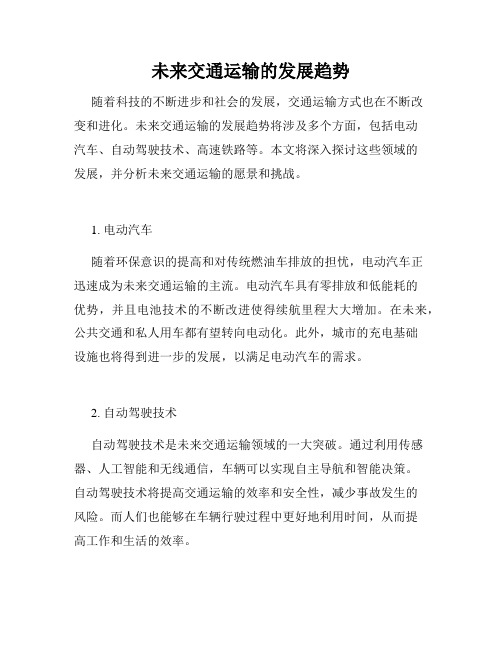 未来交通运输的发展趋势

随着科技的不断进步和社会的发展，交通运输方式也在不断改变和进化。未来交通运输的发展趋势将涉及多个方面，包括电动汽车、自动驾驶技术、高速铁路等。本文将深入探讨这些领域的发展，并分析未来交通运输的愿景和挑战。

1. 电动汽车

随着环保意识的提高和对传统燃油车排放的担忧，电动汽车正迅速成为未来交通运输的主流。电动汽车具有零排放和低能耗的优势，并且电池技术的不断改进使得续航里程大大增加。在未来，公共交通和私人用车都有望转向电动化。此外，城市的充电基础设施也将得到进一步的发展，以满足电动汽车的需求。

2. 自动驾驶技术

自动驾驶技术是未来交通运输领域的一大突破。通过利用传感器、人工智能和无线通信，车辆可以实现自主导航和智能决策。自动驾驶技术将提高交通运输的效率和安全性，减少事故发生的风险。而人们也能够在车辆行驶过程中更好地利用时间，从而提高工作和生活的效率。